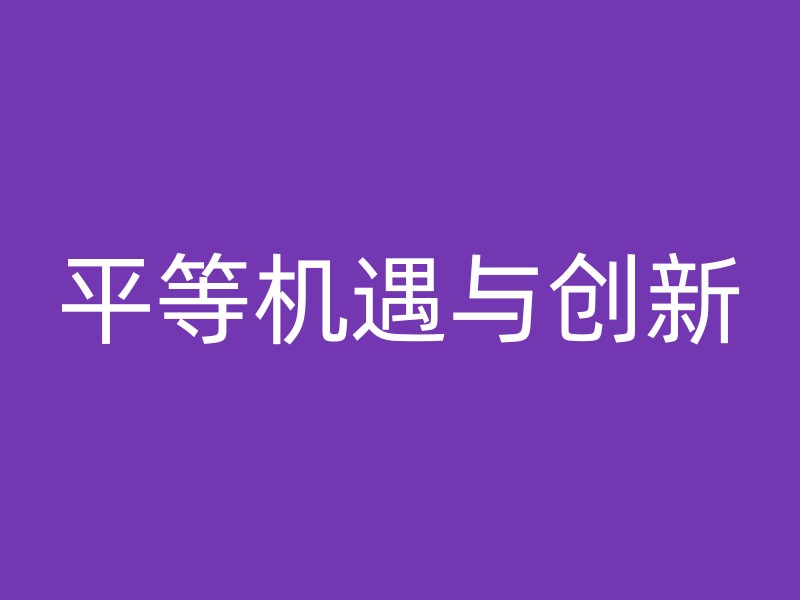 平等机遇与创新